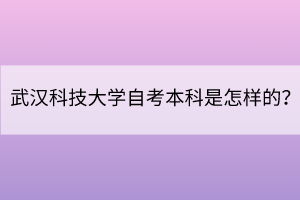 武汉科技大学自考本科是怎样的?